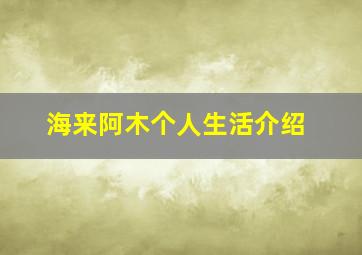 海来阿木个人生活介绍